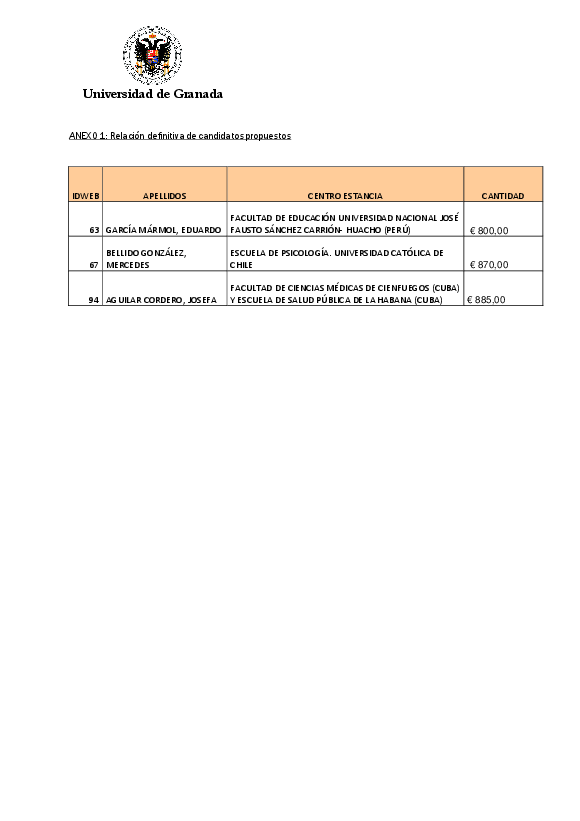 Universidad de Granada

ANEXO 1: Relación definitiva de candidatos propuestos

| IDWEB | APELLIDOS | CENTRO ESTANCIA | CANTIDAD |
|---|---|---|---|
| 63 | GARCÍA MÁRMOL, EDUARDO | FACULTAD DE EDUCACIÓN UNIVERSIDAD NACIONAL JOSÉ FAUSTO SÁNCHEZ CARRIÓN- HUACHO (PERÚ) | € 800,00 |
| 67 | BELLIDO GONZÁLEZ, MERCEDES | ESCUELA DE PSICOLOGÍA. UNIVERSIDAD CATÓLICA DE CHILE | € 870,00 |
| 94 | AGUILAR CORDERO, JOSEFA | FACULTAD DE CIENCIAS MÉDICAS DE CIENFUEGOS (CUBA) Y ESCUELA DE SALUD PÚBLICA DE LA HABANA (CUBA) | € 885,00 |